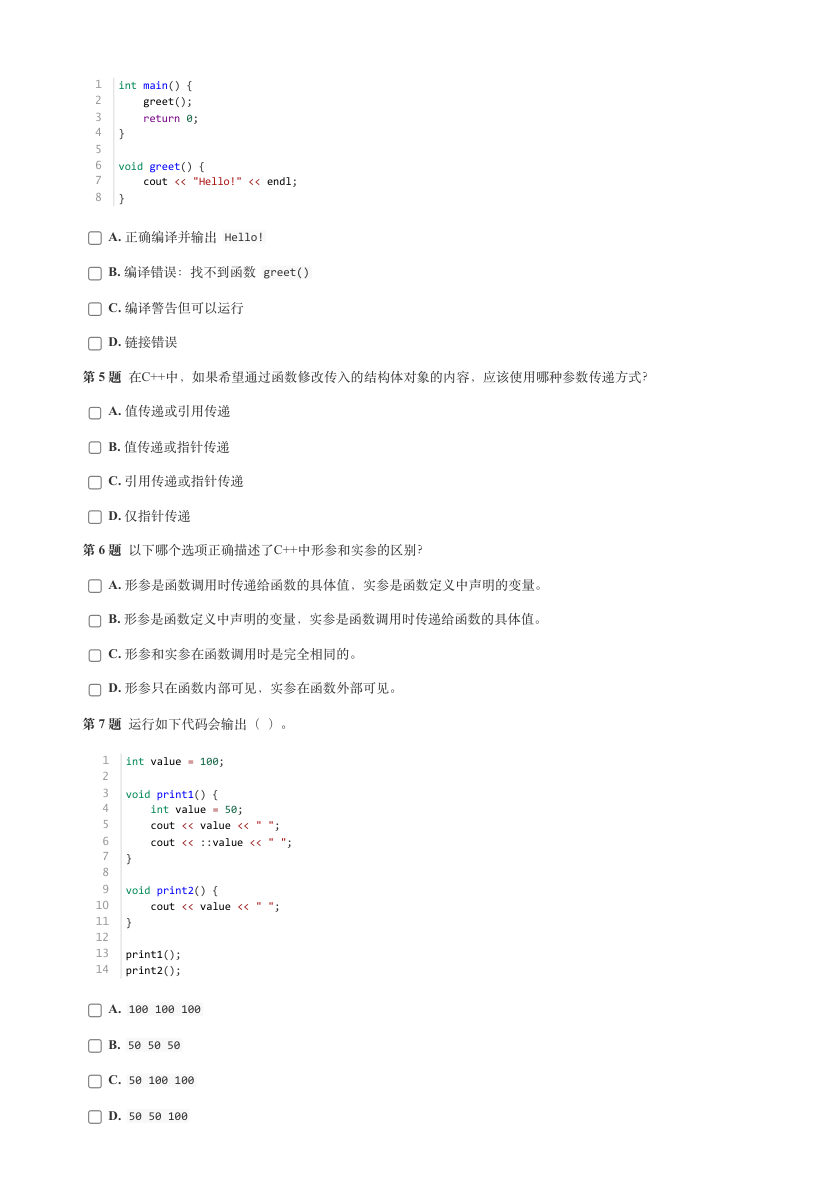 1 int main() {
2     greet();
3     return 0;
4 }
5
6 void greet() {
7     cout << "Hello!" << endl;
8 }

A. 正确编译并输出 Hello!

B. 编译错误：找不到函数 greet()

C. 编译警告但可以运行

D. 链接错误

第 5 题 在C++中，如果希望通过函数修改传入的结构体对象的内容，应该使用哪种参数传递方式?

A. 值传递或引用传递

B. 值传递或指针传递

C. 引用传递或指针传递

D. 仅指针传递

第 6 题 以下哪个选项正确描述了C++中形参和实参的区别?

A. 形参是函数调用时传递给函数的具体值，实参是函数定义中声明的变量。

B. 形参是函数定义中声明的变量，实参是函数调用时传递给函数的具体值。

C. 形参和实参在函数调用时是完全相同的。

D. 形参只在函数内部可见，实参在函数外部可见。

第 7 题 运行如下代码会输出（ ）。

1 int value = 100;
2
3 void print1() {
4     int value = 50;
5     cout << value << " ";
6     cout << ::value << " ";
7 }
8
9 void print2() {
10     cout << value << " ";
11 }
12
13 print1();
14 print2();

A. 100 100 100

B. 50 50 50

C. 50 100 100

D. 50 50 100